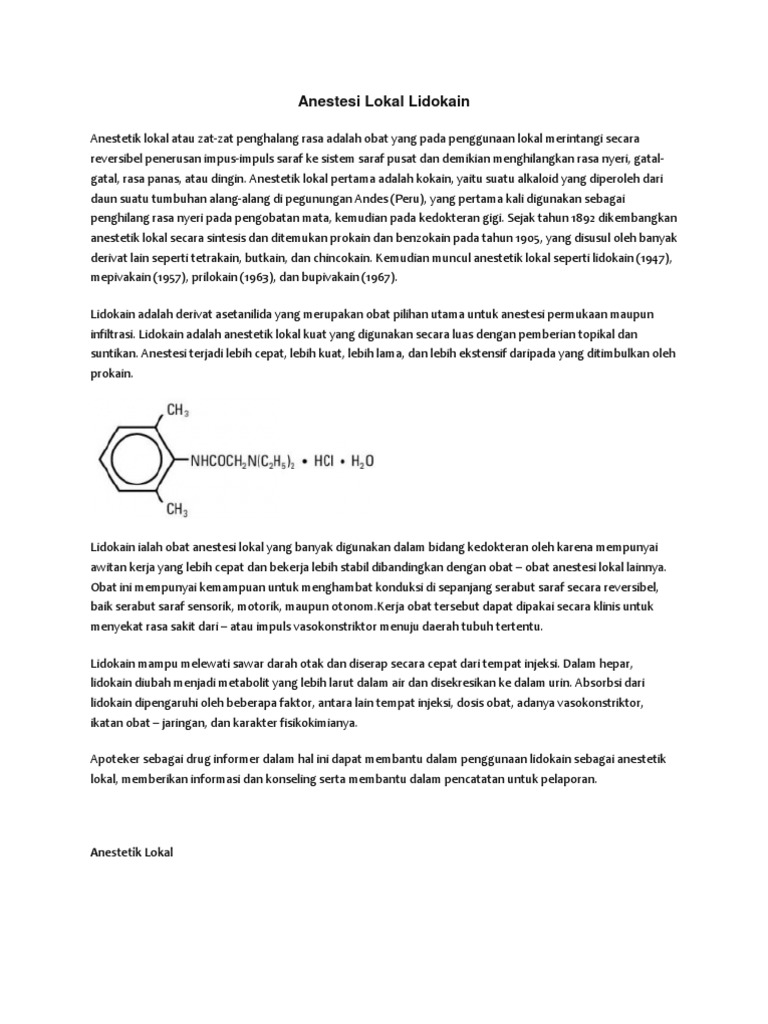 Anestesi Lokal Lidokain

Anestetik lokal atau zat-zat penghalang rasa adalah obat yang pada penggunaan lokal merintangi secara reversibel penerusan impus-impuls saraf ke sistem saraf pusat dan demikian menghilangkan rasa nyeri, gatal-gatal, rasa panas, atau dingin. Anestetik lokal pertama adalah kokain, yaitu suatu alkaloid yang diperoleh dari daun suatu tumbuhan alang-alang di pegunungan Andes (Peru), yang pertama kali digunakan sebagai penghilang rasa nyeri pada pengobatan mata, kemudian pada kedokteran gigi. Sejak tahun 1892 dikembangkan anestetik lokal secara sintesis dan ditemukan prokain dan benzokain pada tahun 1905, yang disusul oleh banyak derivat lain seperti tetrakain, butkain, dan chincokain. Kemudian muncul anestetik lokal seperti lidokain (1947), mepivakain (1957), prilokain (1963), dan bupivakain (1967).

Lidokain adalah derivat asetanilida yang merupakan obat pilihan utama untuk anestesi permukaan maupun infiltrasi. Lidokain adalah anestetik lokal kuat yang digunakan secara luas dengan pemberian topikal dan suntikan. Anestesi terjadi lebih cepat, lebih kuat, lebih lama, dan lebih ekstensif daripada yang ditimbulkan oleh prokain.

$CH_3$
$NHCOCH_2N(C_2H_5)_2 \cdot HCl \cdot H_2O$
$CH_3$

Lidokain ialah obat anestesi lokal yang banyak digunakan dalam bidang kedokteran oleh karena mempunyai awitan kerja yang lebih cepat dan bekerja lebih stabil dibandingkan dengan obat – obat anestesi lokal lainnya. Obat ini mempunyai kemampuan untuk menghambat konduksi di sepanjang serabut saraf secara reversibel, baik serabut saraf sensorik, motorik, maupun otonom.Kerja obat tersebut dapat dipakai secara klinis untuk menyekat rasa sakit dari – atau impuls vasokonstriktor menuju daerah tubuh tertentu.

Lidokain mampu melewati sawar darah otak dan diserap secara cepat dari tempat injeksi. Dalam hepar, lidokain diubah menjadi metabolit yang lebih larut dalam air dan disekresikan ke dalam urin. Absorbsi dari lidokain dipengaruhi oleh beberapa faktor, antara lain tempat injeksi, dosis obat, adanya vasokonstriktor, ikatan obat – jaringan, dan karakter fisikokimianya.

Apoteker sebagai drug informer dalam hal ini dapat membantu dalam penggunaan lidokain sebagai anestetik lokal, memberikan informasi dan konseling serta membantu dalam pencatatan untuk pelaporan.

Anestetik Lokal